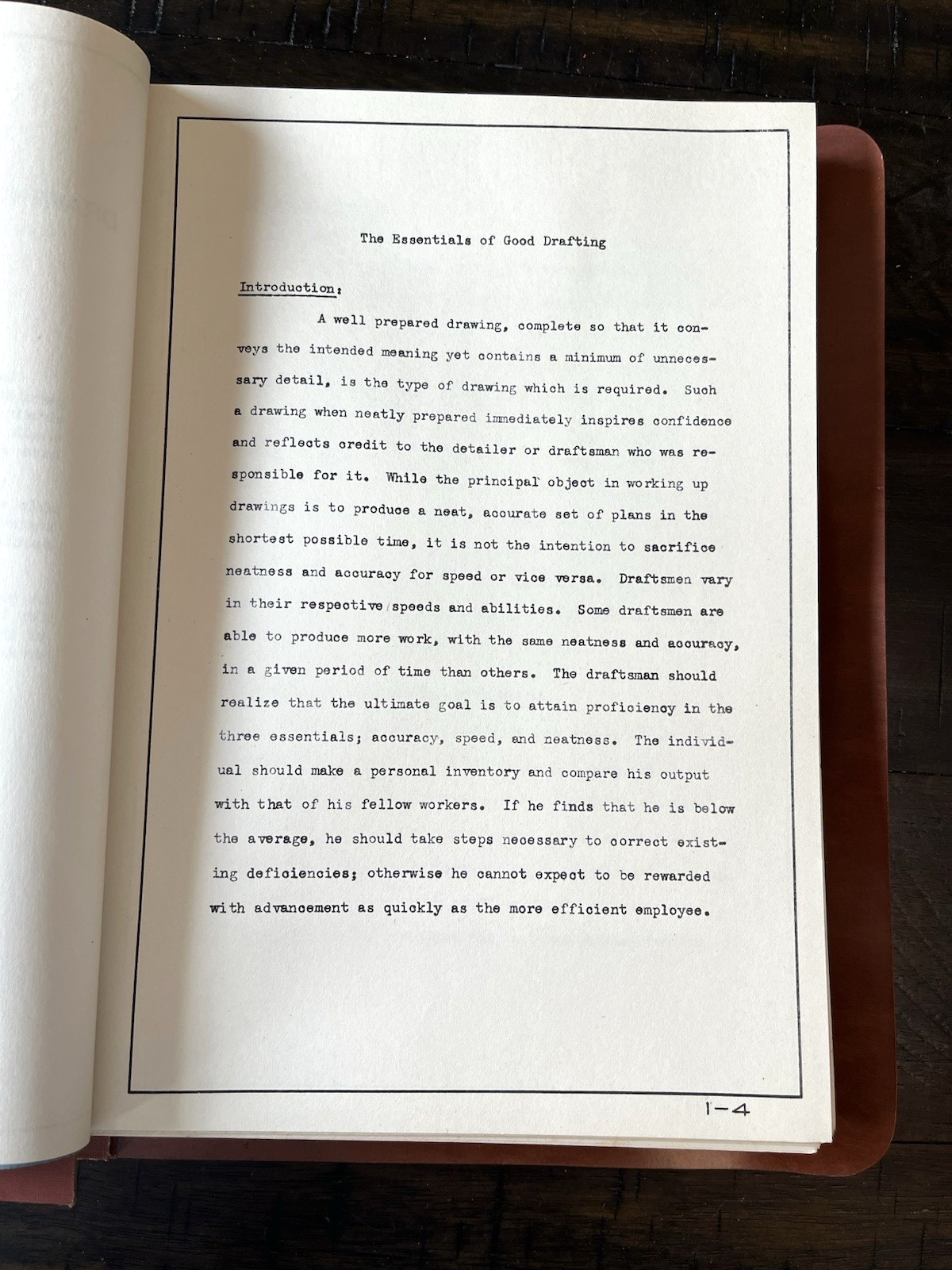 The Essentials of Good Drafting

Introduction:

A well prepared drawing, complete so that it conveys the intended meaning yet contains a minimum of unnecessary detail, is the type of drawing which is required. Such a drawing when neatly prepared immediately inspires confidence and reflects credit to the detailer or draftsman who was responsible for it. While the principal object in working up drawings is to produce a neat, accurate set of plans in the shortest possible time, it is not the intention to sacrifice neatness and accuracy for speed or vice versa. Draftsmen vary in their respective speeds and abilities. Some draftsmen are able to produce more work, with the same neatness and accuracy, in a given period of time than others. The draftsman should realize that the ultimate goal is to attain proficiency in the three essentials; accuracy, speed, and neatness. The individual should make a personal inventory and compare his output with that of his fellow workers. If he finds that he is below the average, he should take steps necessary to correct existing deficiencies; otherwise he cannot expect to be rewarded with advancement as quickly as the more efficient employee.

1-4